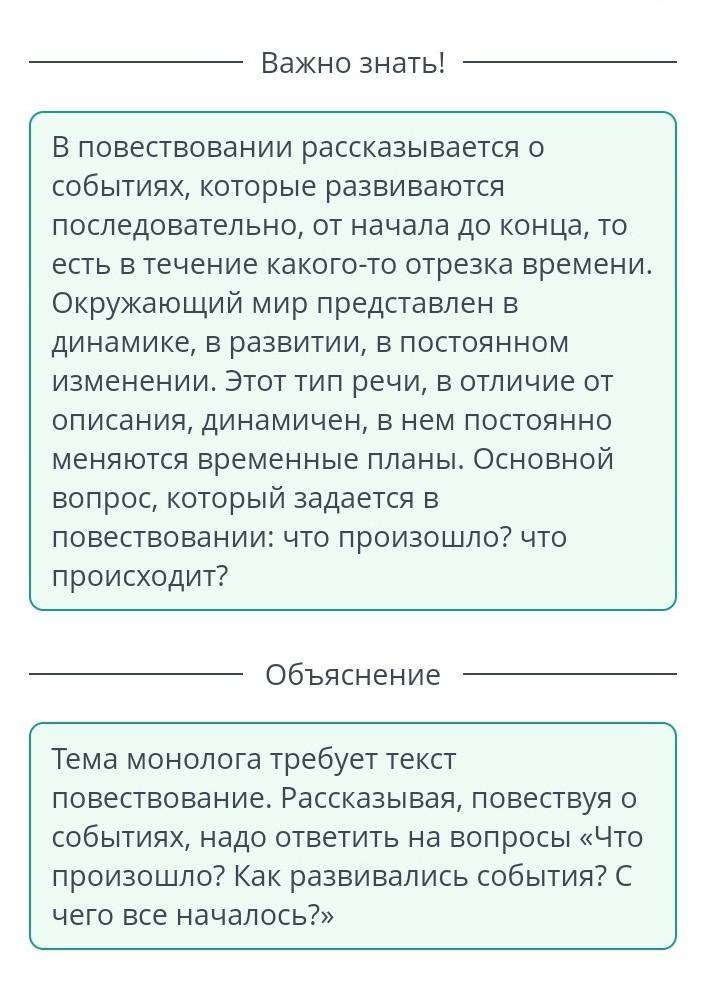 Важно знать!

В повествовании рассказывается о событиях, которые развиваются последовательно, от начала до конца, то есть в течение какого-то отрезка времени. Окружающий мир представлен в динамике, в развитии, в постоянном изменении. Этот тип речи, в отличие от описания, динамичен, в нем постоянно меняются временные планы. Основной вопрос, который задается в повествовании: что произошло? что происходит?

Объяснение

Тема монолога требует текст повествование. Рассказывая, повествуя о событиях, надо ответить на вопросы «Что произошло? Как развивались события? С чего все началось?»